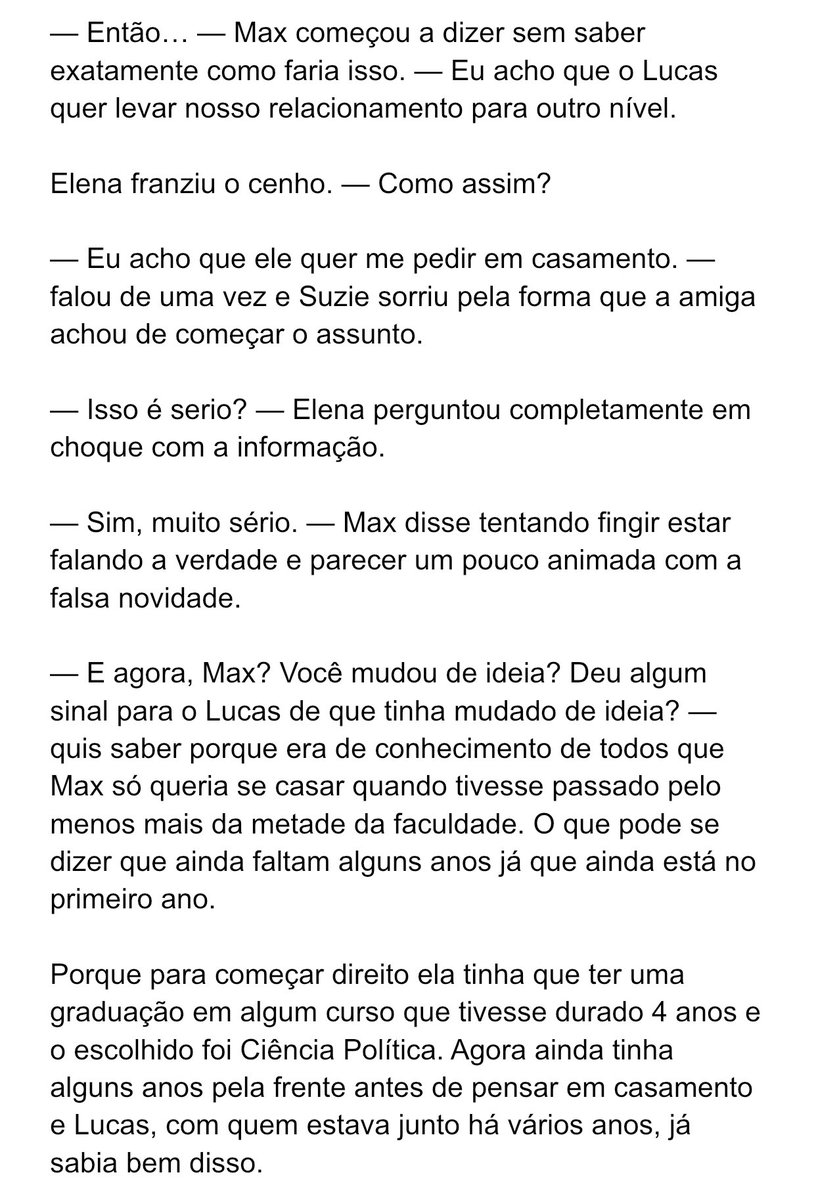 — Então… — Max começou a dizer sem saber exatamente como faria isso. — Eu acho que o Lucas quer levar nosso relacionamento para outro nível.

Elena franziu o cenho. — Como assim?

— Eu acho que ele quer me pedir em casamento. — falou de uma vez e Suzie sorriu pela forma que a amiga achou de começar o assunto.

— Isso é serio? — Elena perguntou completamente em choque com a informação.

— Sim, muito sério. — Max disse tentando fingir estar falando a verdade e parecer um pouco animada com a falsa novidade.

— E agora, Max? Você mudou de ideia? Deu algum sinal para o Lucas de que tinha mudado de ideia? — quis saber porque era de conhecimento de todos que Max só queria se casar quando tivesse passado pelo menos mais da metade da faculdade. O que pode se dizer que ainda faltam alguns anos já que ainda está no primeiro ano.

Porque para começar direito ela tinha que ter uma graduação em algum curso que tivesse durado 4 anos e o escolhido foi Ciência Política. Agora ainda tinha alguns anos pela frente antes de pensar em casamento e Lucas, com quem estava junto há vários anos, já sabia bem disso.